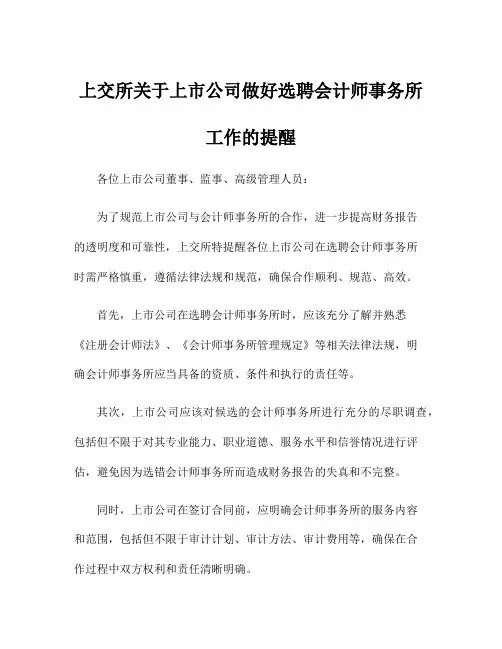 上交所关于上市公司做好选聘会计师事务所工作的提醒

各位上市公司董事、监事、高级管理人员：

为了规范上市公司与会计师事务所的合作，进一步提高财务报告的透明度和可靠性，上交所特提醒各位上市公司在选聘会计师事务所时需严格慎重，遵循法律法规和规范，确保合作顺利、规范、高效。

首先，上市公司在选聘会计师事务所时，应该充分了解并熟悉《注册会计师法》、《会计师事务所管理规定》等相关法律法规，明确会计师事务所应当具备的资质、条件和执行的责任等。

其次，上市公司应该对候选的会计师事务所进行充分的尽职调查，包括但不限于对其专业能力、职业道德、服务水平和信誉情况进行评估，避免因为选错会计师事务所而造成财务报告的失真和不完整。

同时，上市公司在签订合同前，应明确会计师事务所的服务内容和范围，包括但不限于审计计划、审计方法、审计费用等，确保在合作过程中双方权利和责任清晰明确。